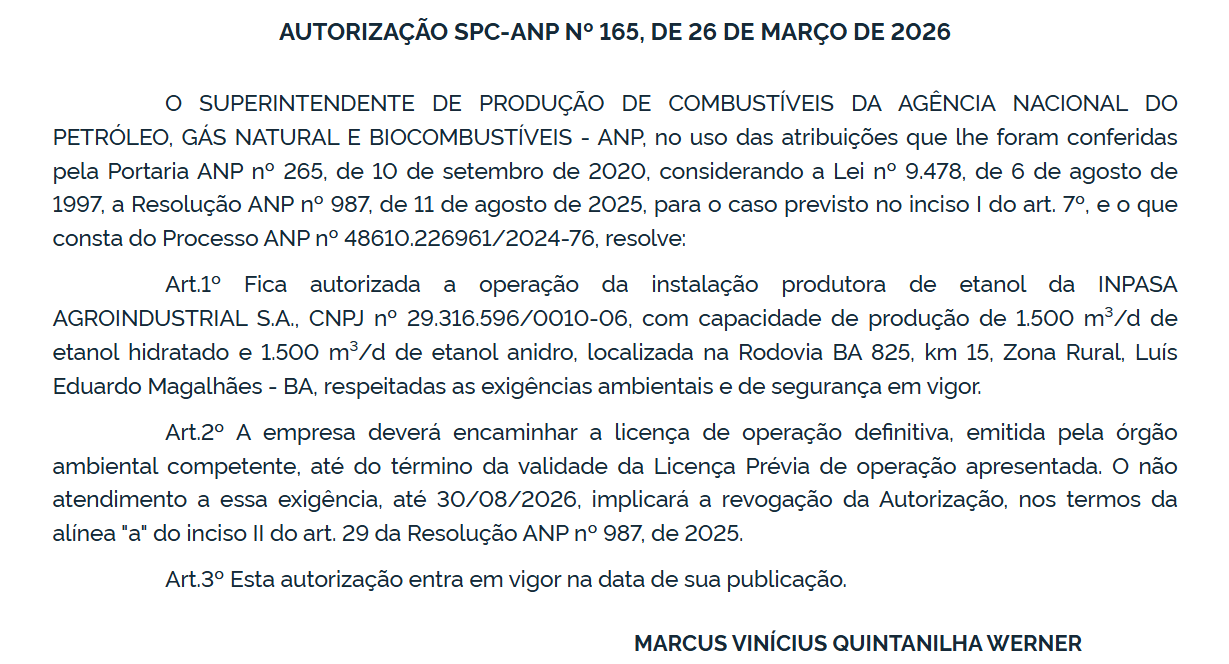 AUTORIZAÇÃO SPC-ANP Nº 165, DE 26 DE MARÇO DE 2026

O SUPERINTENDENTE DE PRODUÇÃO DE COMBUSTÍVEIS DA AGÊNCIA NACIONAL DO PETRÓLEO, GÁS NATURAL E BIOCOMBUSTÍVEIS - ANP, no uso das atribuições que lhe foram conferidas pela Portaria ANP nº 265, de 10 de setembro de 2020, considerando a Lei nº 9.478, de 6 de agosto de 1997, a Resolução ANP nº 987, de 11 de agosto de 2025, para o caso previsto no inciso I do art. 7º, e o que consta do Processo ANP nº 48610.226961/2024-76, resolve:

Art.1º Fica autorizada a operação da instalação produtora de etanol da INPASA AGROINDUSTRIAL S.A., CNPJ nº 29.316.596/0010-06, com capacidade de produção de 1.500 $m^3$/d de etanol hidratado e 1.500 $m^3$/d de etanol anidro, localizada na Rodovia BA 825, km 15, Zona Rural, Luís Eduardo Magalhães - BA, respeitadas as exigências ambientais e de segurança em vigor.

Art.2º A empresa deverá encaminhar a licença de operação definitiva, emitida pela órgão ambiental competente, até do término da validade da Licença Prévia de operação apresentada. O não atendimento a essa exigência, até 30/08/2026, implicará a revogação da Autorização, nos termos da alínea "a" do inciso II do art. 29 da Resolução ANP nº 987, de 2025.

Art.3º Esta autorização entra em vigor na data de sua publicação.

MARCUS VINÍCIUS QUINTANILHA WERNER